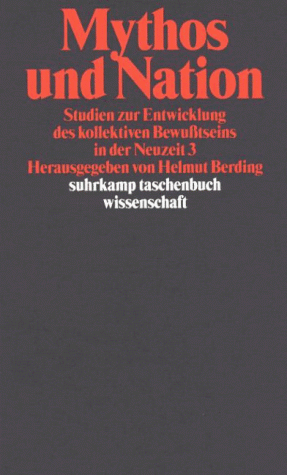 Mythos
und Nation

Studien zur Entwicklung
des kollektiven Bewußtseins
in der Neuzeit 3
Herausgegeben von Helmut Berding

suhrkamp taschenbuch
wissenschaft